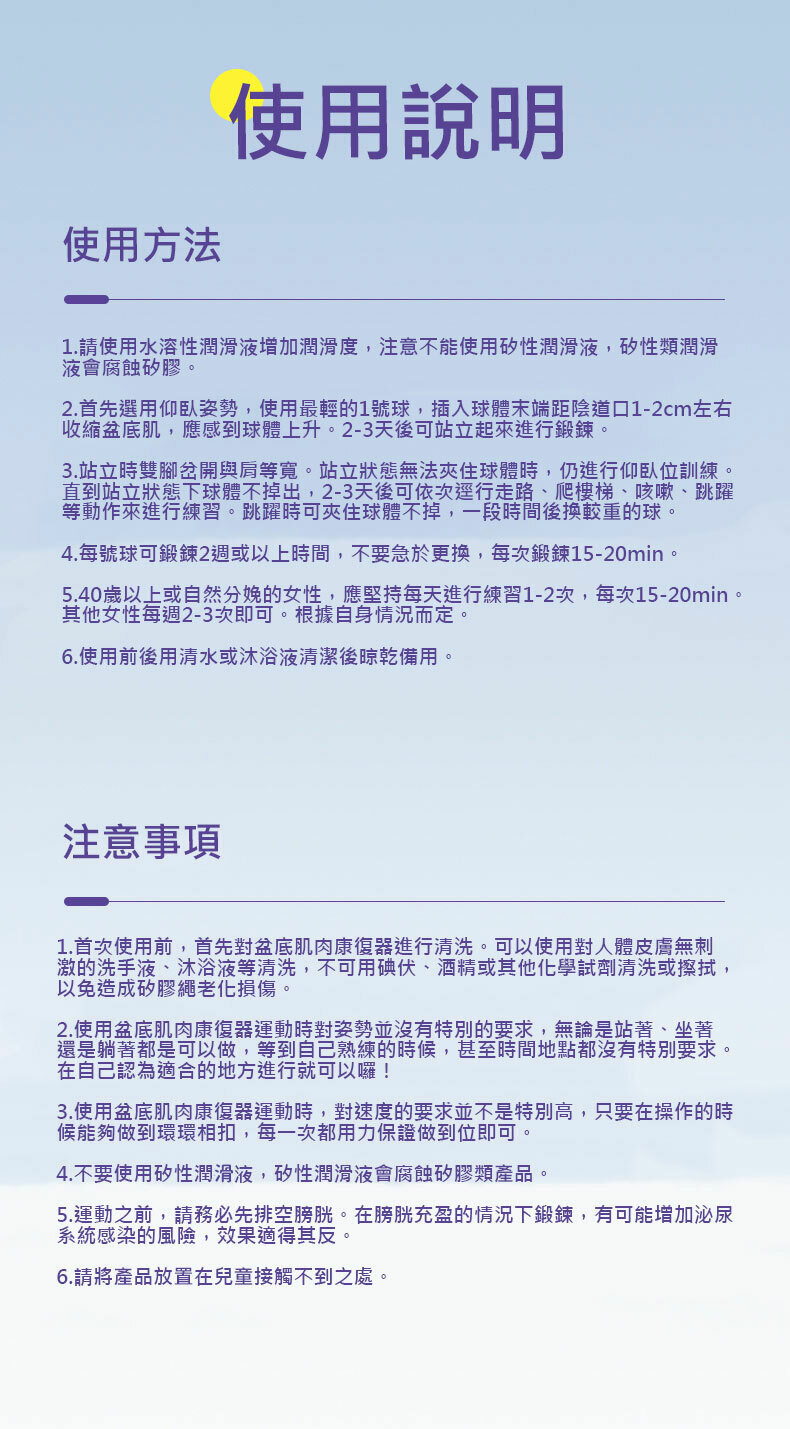 使用說明

使用方法

1.請使用水溶性潤滑液增加潤滑度，注意不能使用矽性潤滑液，矽性類潤滑液會腐蝕矽膠。

2.首先選用仰臥姿勢，使用最輕的1號球，插入球體末端距陰道口1-2cm左右收縮盆底肌，應感到球體上升。2-3天後可站立起來進行鍛鍊。

3.站立時雙腳岔開與肩等寬。站立狀態無法夾住球體時，仍進行仰臥位訓練。直到站立狀態下球體不掉出，2-3天後可依次逕行走路、爬樓梯、咳嗽、跳躍等動作來進行練習。跳躍時可夾住球體不掉，一段時間後換較重的球。

4.每號球可鍛鍊2週或以上時間，不要急於更換，每次鍛鍊15-20min。

5.40歲以上或自然分娩的女性，應堅持每天進行練習1-2次，每次15-20min。其他女性每週2-3次即可。根據自身情況而定。

6.使用前後用清水或沐浴液清潔後晾乾備用。

注意事項

1.首次使用前，首先對盆底肌肉康復器進行清洗。可以使用對人體皮膚無刺激的洗手液、沐浴液等清洗，不可用碘伏、酒精或其他化學試劑清洗或擦拭，以免造成矽膠繩老化損傷。

2.使用盆底肌肉康復器運動時對姿勢並沒有特別的要求，無論是站著、坐著還是躺著都是可以做，等到自己熟練的時候，甚至時間地點都沒有特別要求。在自己認為適合的地方進行就可以囉！

3.使用盆底肌肉康復器運動時，對速度的要求並不是特別高，只要在操作的時候能夠做到環環相扣，每一次都用力保證做到位即可。

4.不要使用矽性潤滑液，矽性潤滑液會腐蝕矽膠類產品。

5.運動之前，請務必先排空膀胱。在膀胱充盈的情況下鍛鍊，有可能增加泌尿系統感染的風險，效果適得其反。

6.請將產品放置在兒童接觸不到之處。